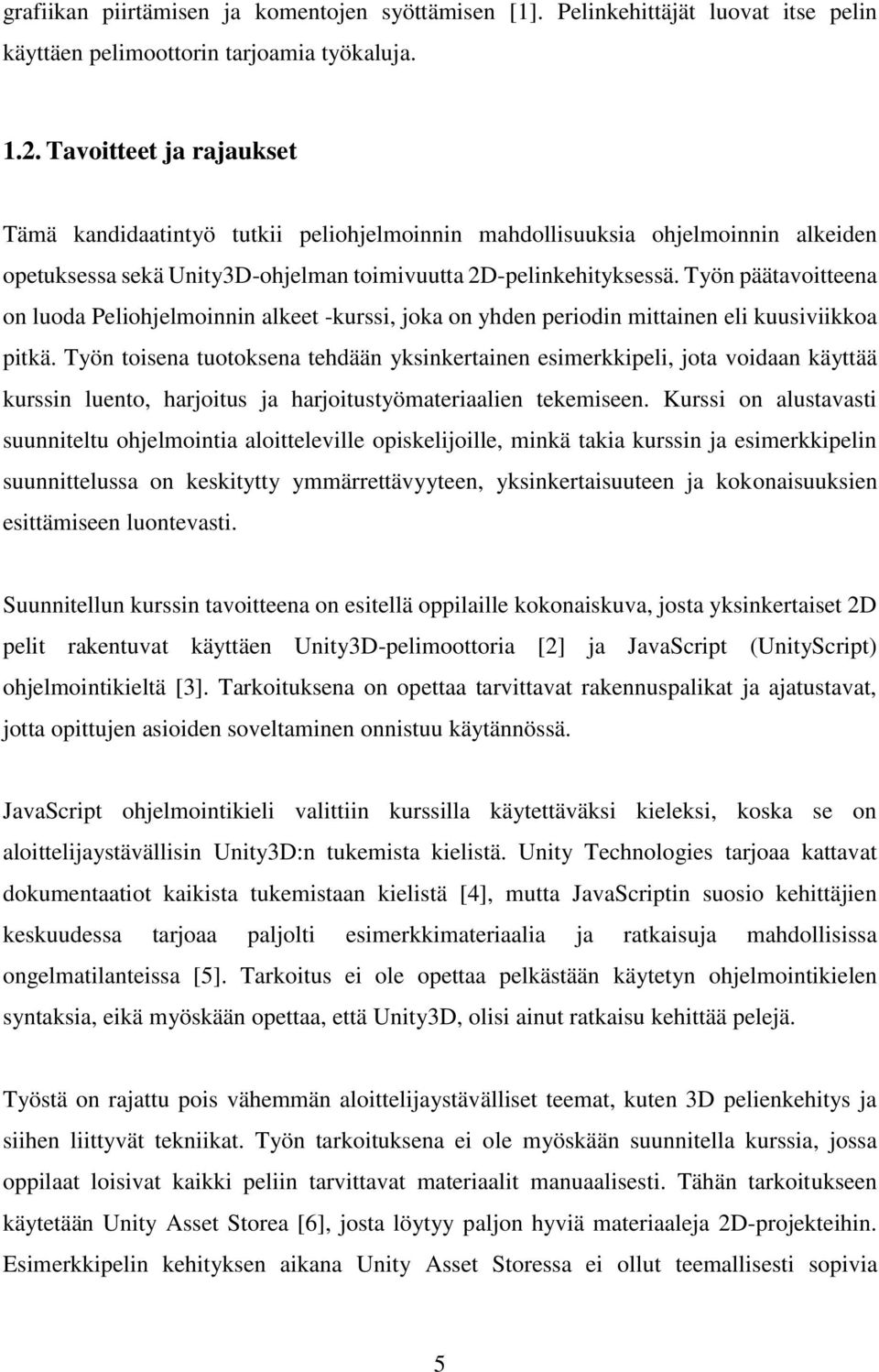 grafiikan piirtämisen ja komentojen syöttämisen [1]. Pelinkehittäjät luovat itse pelin käyttäen pelimoottorin tarjoamia työkaluja.

1.2. Tavoitteet ja rajaukset

Tämä kandidaatintyö tutkii peliohjelmoinnin mahdollisuuksia ohjelmoinnin alkeiden opetuksessa sekä Unity3D-ohjelman toimivuutta 2D-pelinkehityksessä. Työn päätavoitteena on luoda Peliohjelmoinnin alkeet -kurssi, joka on yhden periodin mittainen eli kuusiviikkoa pitkä. Työn toisena tuotoksena tehdään yksinkertainen esimerkkipeli, jota voidaan käyttää kurssin luento, harjoitus ja harjoitustyömateriaalien tekemiseen. Kurssi on alustavasti suunniteltu ohjelmointia aloitteleville opiskelijoille, minkä takia kurssin ja esimerkkipelin suunnittelussa on keskitytty ymmärrettävyyteen, yksinkertaisuuteen ja kokonaisuuksien esittämiseen luontevasti.

Suunnitellun kurssin tavoitteena on esitellä oppilaille kokonaiskuva, josta yksinkertaiset 2D pelit rakentuvat käyttäen Unity3D-pelimoottoria [2] ja JavaScript (UnityScript) ohjelmointikieltä [3]. Tarkoituksena on opettaa tarvittavat rakennuspalikat ja ajatustavat, jotta opittujen asioiden soveltaminen onnistuu käytännössä.

JavaScript ohjelmointikieli valittiin kurssilla käytettäväksi kieleksi, koska se on aloittelijaystävällisin Unity3D:n tukemista kielistä. Unity Technologies tarjoaa kattavat dokumentaatiot kaikista tukemistaan kielistä [4], mutta JavaScriptin suosio kehittäjien keskuudessa tarjoaa paljolti esimerkkimateriaalia ja ratkaisuja mahdollisissa ongelmatilanteissa [5]. Tarkoitus ei ole opettaa pelkästään käytetyn ohjelmointikielen syntaksia, eikä myöskään opettaa, että Unity3D, olisi ainut ratkaisu kehittää pelejä.

Työstä on rajattu pois vähemmän aloittelijaystävälliset teemat, kuten 3D pelienkehitys ja siihen liittyvät tekniikat. Työn tarkoituksena ei ole myöskään suunnitella kurssia, jossa oppilaat loisivat kaikki peliin tarvittavat materiaalit manuaalisesti. Tähän tarkoitukseen käytetään Unity Asset Storea [6], josta löytyy paljon hyviä materiaaleja 2D-projekteihin. Esimerkkipelin kehityksen aikana Unity Asset Storessa ei ollut teemallisesti sopivia

5